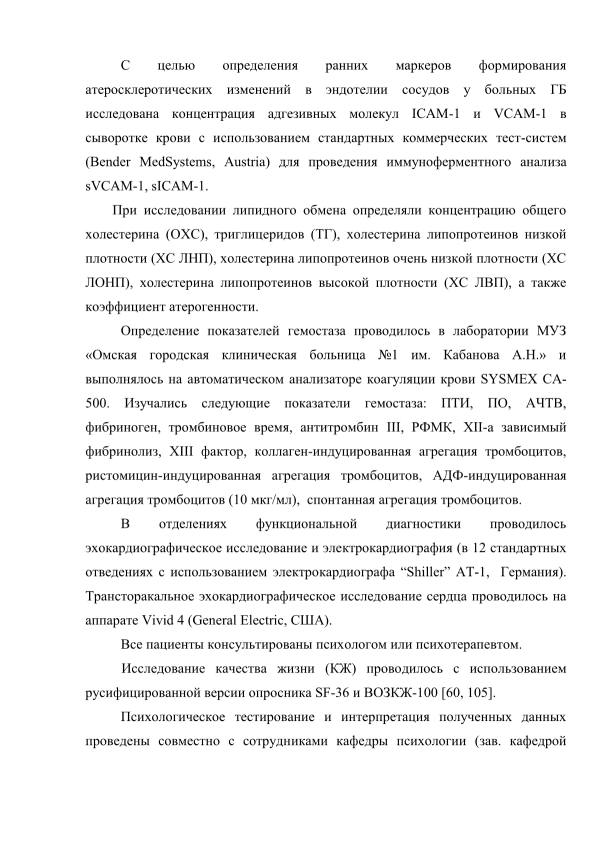 С целью определения ранних маркеров формирования атеросклеротических изменений в эндотелии сосудов у больных ГБ исследована концентрация адгезивных молекул ICAM-1 и VCAM-1 в сыворотке крови с использованием стандартных коммерческих тест-систем (Bender MedSystems, Austria) для проведения иммуноферментного анализа sVCAM-1, sICAM-1.

При исследовании липидного обмена определяли концентрацию общего холестерина (ОХС), триглицеридов (ТГ), холестерина липопротеинов низкой плотности (ХС ЛНП), холестерина липопротеинов очень низкой плотности (ХС ЛОНП), холестерина липопротеинов высокой плотности (ХС ЛВП), а также коэффициент атерогенности.

Определение показателей гемостаза проводилось в лаборатории МУЗ «Омская городская клиническая больница №1 им. Кабанова А.Н.» и выполнялось на автоматическом анализаторе коагуляции крови SYSMEX CA-500. Изучались следующие показатели гемостаза: ПТИ, ПО, АЧТВ, фибриноген, тромбиновое время, антитромбин III, РФМК, XII-а зависимый фибринолиз, XIII фактор, коллаген-индуцированная агрегация тромбоцитов, ристомицин-индуцированная агрегация тромбоцитов, АДФ-индуцированная агрегация тромбоцитов (10 мкг/мл), спонтанная агрегация тромбоцитов.

В отделениях функциональной диагностики проводилось эхокардиографическое исследование и электрокардиография (в 12 стандартных отведениях с использованием электрокардиографа “Shiller” AT-1, Германия). Трансторакальное эхокардиографическое исследование сердца проводилось на аппарате Vivid 4 (General Electric, США).

Все пациенты консультированы психологом или психотерапевтом.

Исследование качества жизни (КЖ) проводилось с использованием русифицированной версии опросника SF-36 и ВОЗКЖ-100 [60, 105].

Психологическое тестирование и интерпретация полученных данных проведены совместно с сотрудниками кафедры психологии (зав. кафедрой